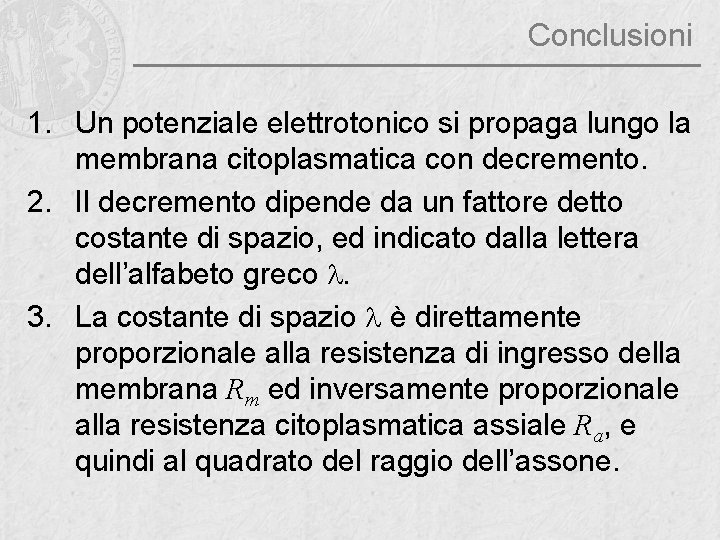 Conclusioni

1. Un potenziale elettrotonico si propaga lungo la membrana citoplasmatica con decremento.
2. Il decremento dipende da un fattore detto costante di spazio, ed indicato dalla lettera dell'alfabeto greco $\lambda$.
3. La costante di spazio $\lambda$ è direttamente proporzionale alla resistenza di ingresso della membrana $R_m$ ed inversamente proporzionale alla resistenza citoplasmatica assiale $R_a$, e quindi al quadrato del raggio dell'assone.